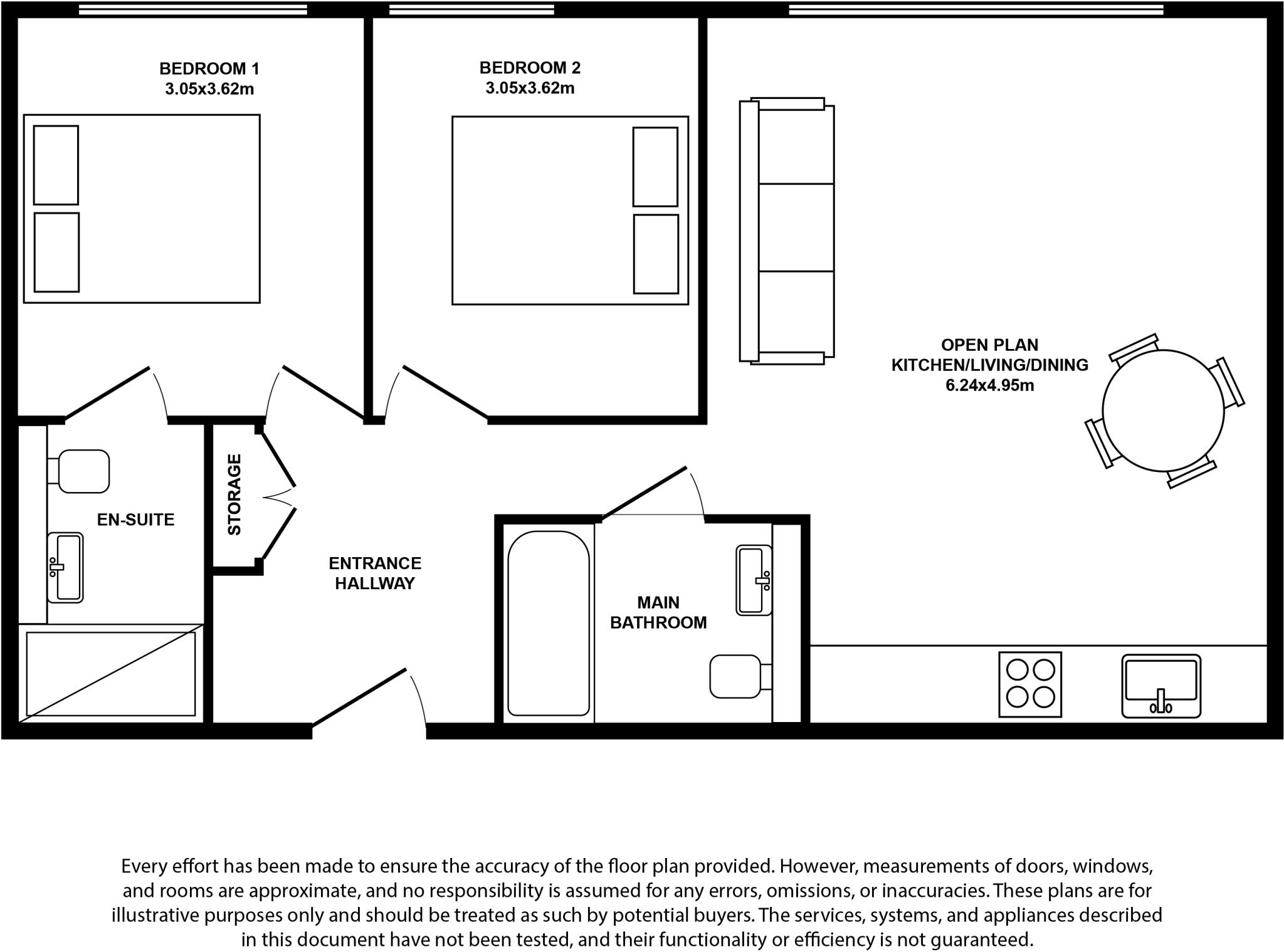 BEDROOM 1
3.05x3.62m

BEDROOM 2
3.05x3.62m

OPEN PLAN
KITCHEN/LIVING/DINING
6.24x4.95m

EN-SUITE

STORAGE

ENTRANCE
HALLWAY

MAIN
BATHROOM

Every effort has been made to ensure the accuracy of the floor plan provided. However, measurements of doors, windows, and rooms are approximate, and no responsibility is assumed for any errors, omissions, or inaccuracies. These plans are for illustrative purposes only and should be treated as such by potential buyers. The services, systems, and appliances described in this document have not been tested, and their functionality or efficiency is not guaranteed.